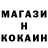 МАГАЗИН
КОКАИН